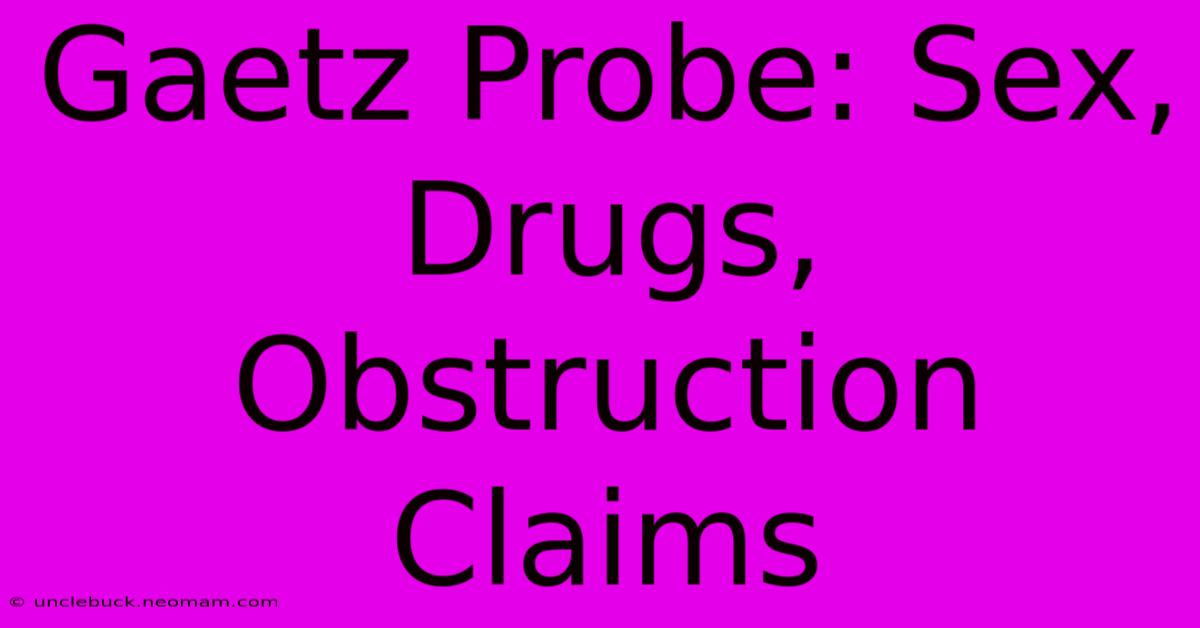 Gaetz Probe: Sex, Drugs, Obstruction Claims

© unclebuck.neomam.com